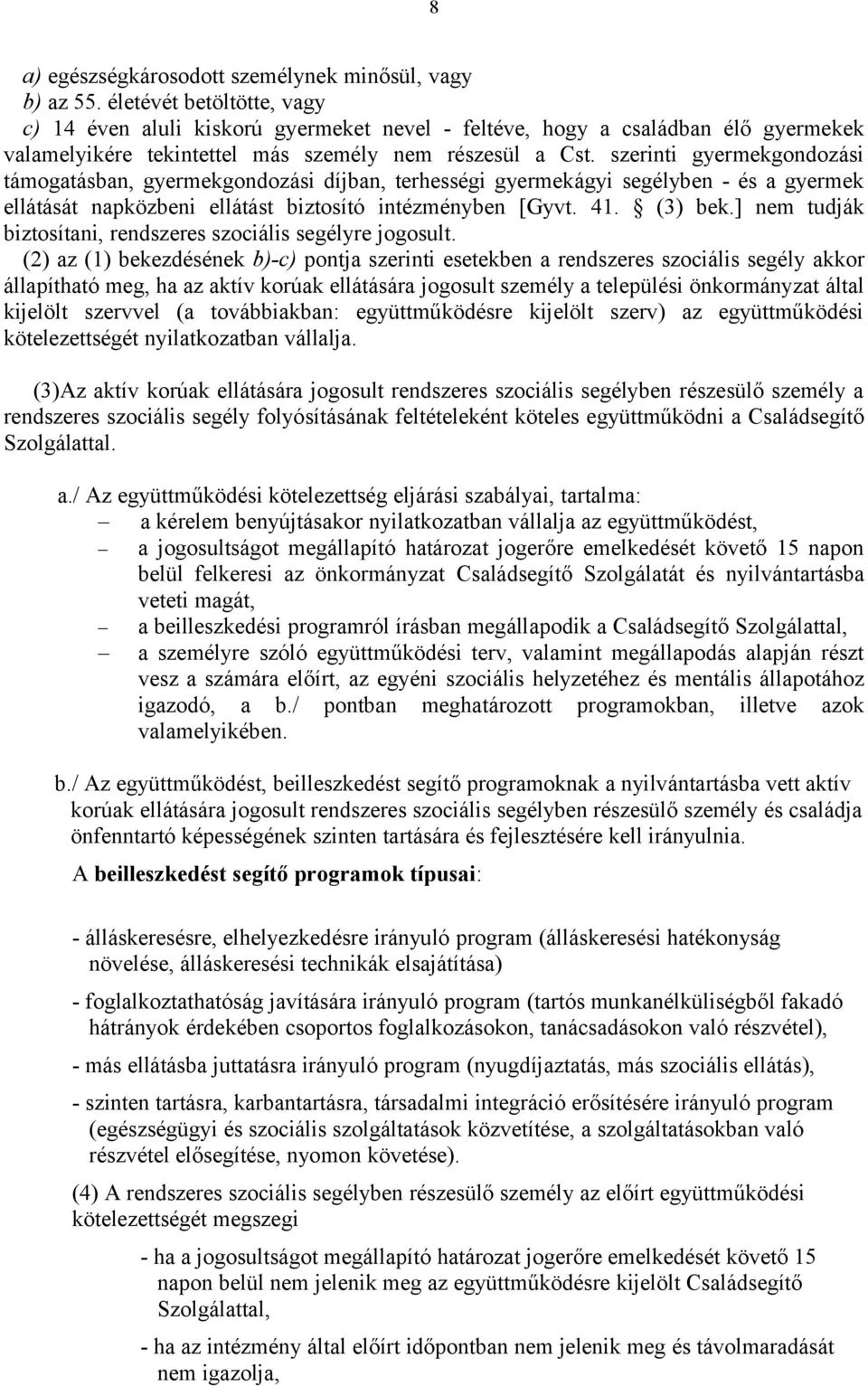 8

a) egészségkárosodott személynek minősül, vagy
b) az 55. életévét betöltötte, vagy
c) 14 éven aluli kiskorú gyermeket nevel - feltéve, hogy a családban élő gyermekek valamelyikére tekintettel más személy nem részesül a Cst. szerinti gyermekgondozási támogatásban, gyermekgondozási díjban, terhességi gyermekágyi segélyben - és a gyermek ellátását napközbeni ellátást biztosító intézményben [Gyvt. 41. § (3) bek.] nem tudják biztosítani, rendszeres szociális segélyre jogosult.
(2) az (1) bekezdésének b)-c) pontja szerinti esetekben a rendszeres szociális segély akkor állapítható meg, ha az aktív korúak ellátására jogosult személy a települési önkormányzat által kijelölt szervvel (a továbbiakban: együttműködésre kijelölt szerv) az együttműködési kötelezettségét nyilatkozatban vállalja.

(3)Az aktív korúak ellátására jogosult rendszeres szociális segélyben részesülő személy a rendszeres szociális segély folyósításának feltételeként köteles együttműködni a Családsegítő Szolgálattal.

a./ Az együttműködési kötelezettség eljárási szabályai, tartalma:
– a kérelem benyújtásakor nyilatkozatban vállalja az együttműködést,
– a jogosultságot megállapító határozat jogerőre emelkedését követő 15 napon belül felkeresi az önkormányzat Családsegítő Szolgálatát és nyilvántartásba veteti magát,
– a beilleszkedési programról írásban megállapodik a Családsegítő Szolgálattal,
– a személyre szóló együttműködési terv, valamint megállapodás alapján részt vesz a számára előírt, az egyéni szociális helyzetéhez és mentális állapotához igazodó, a b./ pontban meghatározott programokban, illetve azok valamelyikében.

b./ Az együttműködést, beilleszkedést segítő programoknak a nyilvántartásba vett aktív korúak ellátására jogosult rendszeres szociális segélyben részesülő személy és családja önfenntartó képességének szinten tartására és fejlesztésére kell irányulnia.

A beilleszkedést segítő programok típusai:

- álláskeresésre, elhelyezkedésre irányuló program (álláskeresési hatékonyság növelése, álláskeresési technikák elsajátítása)

- foglalkoztathatóság javítására irányuló program (tartós munkanélküliségből fakadó hátrányok érdekében csoportos foglalkozásokon, tanácsadásokon való részvétel),

- más ellátásba juttatásra irányuló program (nyugdíjaztatás, más szociális ellátás),

- szinten tartásra, karbantartásra, társadalmi integráció erősítésére irányuló program (egészségügyi és szociális szolgáltatások közvetítése, a szolgáltatásokban való részvétel elősegítése, nyomon követése).

(4) A rendszeres szociális segélyben részesülő személy az előírt együttműködési kötelezettségét megszegi

- ha a jogosultságot megállapító határozat jogerőre emelkedését követő 15 napon belül nem jelenik meg az együttműködésre kijelölt Családsegítő Szolgálattal,

- ha az intézmény által előírt időpontban nem jelenik meg és távolmaradását nem igazolja,